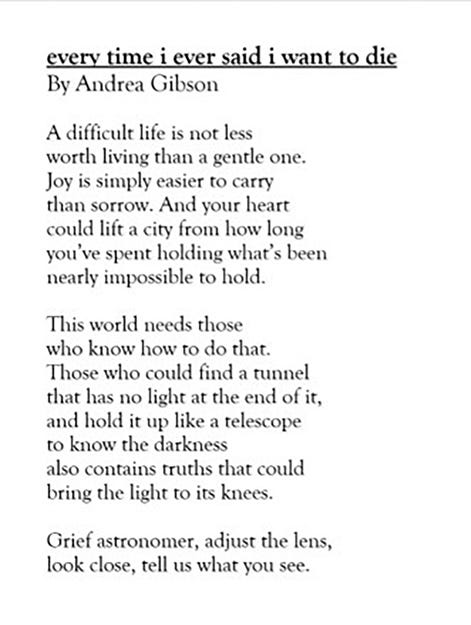 every time i ever said i want to die
By Andrea Gibson

A difficult life is not less
worth living than a gentle one.
Joy is simply easier to carry
than sorrow. And your heart
could lift a city from how long
you've spent holding what's been
nearly impossible to hold.

This world needs those
who know how to do that.
Those who could find a tunnel
that has no light at the end of it,
and hold it up like a telescope
to know the darkness
also contains truths that could
bring the light to its knees.

Grief astronomer, adjust the lens,
look close, tell us what you see.